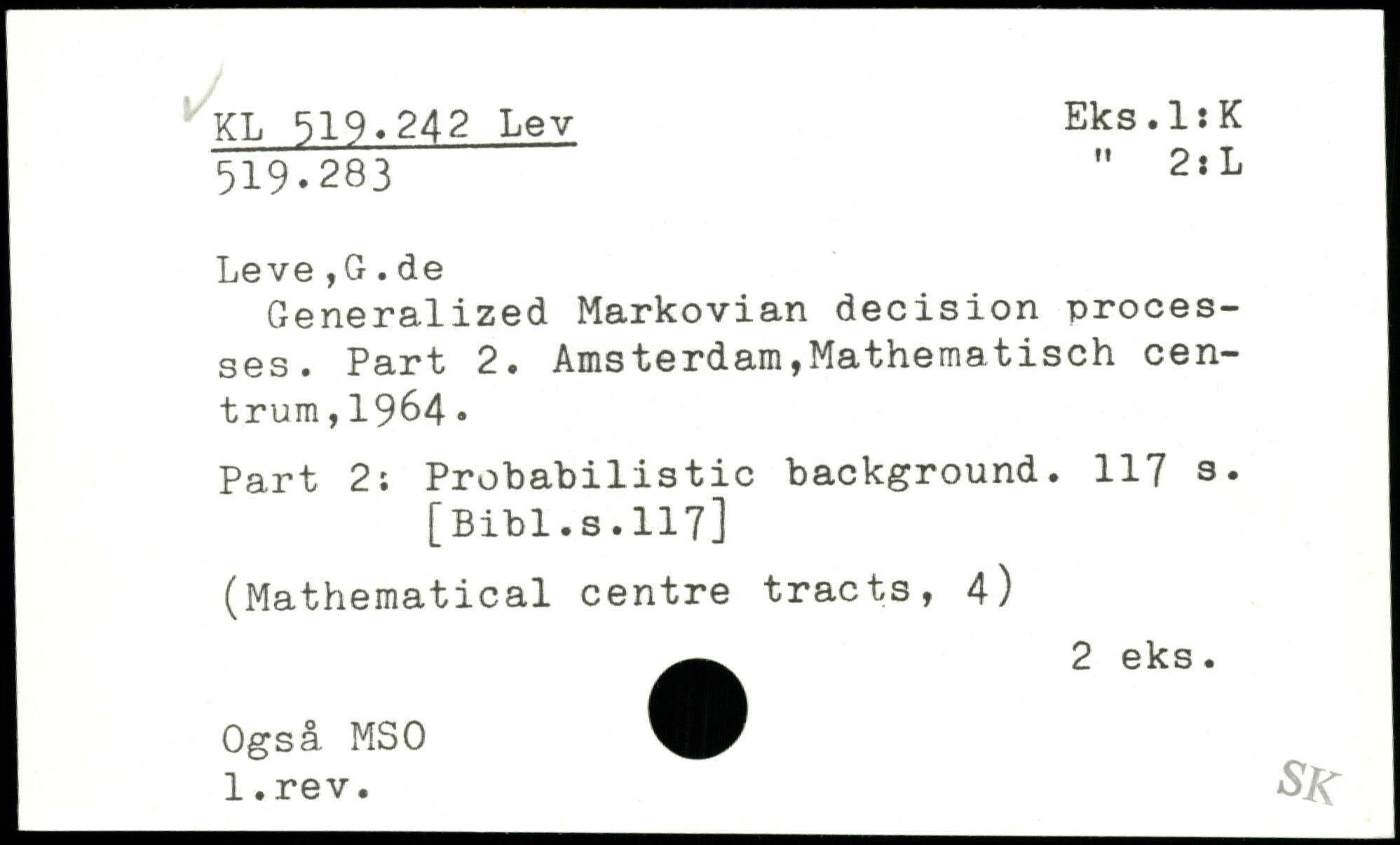 ✓ KL 519.242 Lev
519.283

Eks.1:K
" 2:L

Leve,G.de

Generalized Markovian decision processes. Part 2. Amsterdam,Mathematisch centrum,1964.

Part 2: Probabilistic background. 117 s.
[Bibl.s.117]

(Mathematical centre tracts, 4)

2 eks.

Også MSO
1.rev.

SK